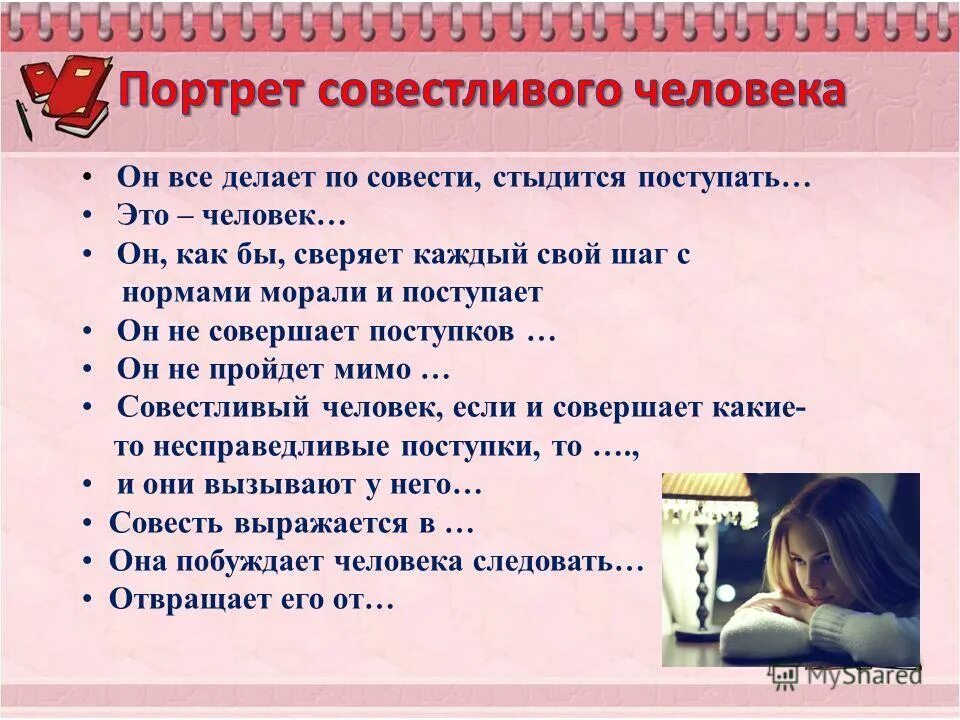 Портрет совестливого человека

• Он все делает по совести, стыдится поступать…
• Это – человек…
• Он, как бы, сверяет каждый свой шаг с нормами морали и поступает
• Он не совершает поступков …
• Он не пройдет мимо …
• Совестливый человек, если и совершает какие-то несправедливые поступки, то ….,
• и они вызывают у него…
• Совесть выражается в …
• Она побуждает человека следовать…
• Отвращает его от…

MyShared